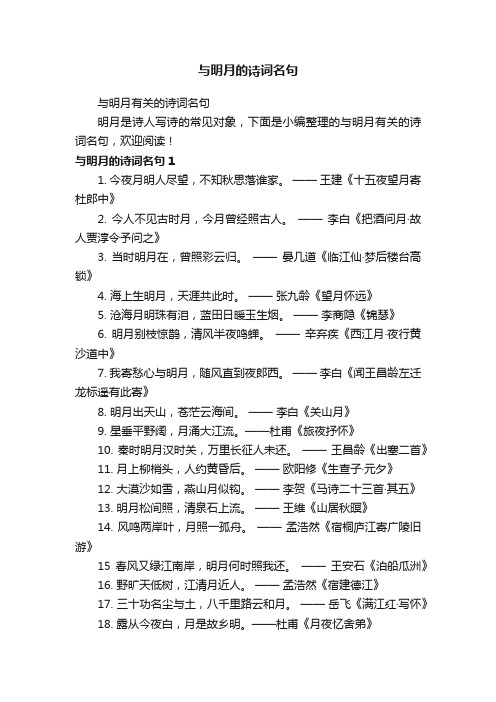 与明月的诗词名句

与明月有关的诗词名句

明月是诗人写诗的常见对象，下面是小编整理的与明月有关的诗词名句，欢迎阅读！

与明月的诗词名句 1

1. 今夜月明人尽望，不知秋思落谁家。 —— 王建《十五夜望月寄杜郎中》

2. 今人不见古时月，今月曾经照古人。 —— 李白《把酒问月·故人贾淳令予问之》

3. 当时明月在，曾照彩云归。 —— 晏几道《临江仙·梦后楼台高锁》

4. 海上生明月，天涯共此时。 —— 张九龄《望月怀远》

5. 沧海月明珠有泪，蓝田日暖玉生烟。 —— 李商隐《锦瑟》

6. 明月别枝惊鹊，清风半夜鸣蝉。 —— 辛弃疾《西江月·夜行黄沙道中》

7. 我寄愁心与明月，随风直到夜郎西。 —— 李白《闻王昌龄左迁龙标遥有此寄》

8. 明月出天山，苍茫云海间。 —— 李白《关山月》

9. 星垂平野阔，月涌大江流。——杜甫《旅夜抒怀》

10. 秦时明月汉时关，万里长征人未还。 —— 王昌龄《出塞二首》

11. 月上柳梢头，人约黄昏后。 —— 欧阳修《生查子·元夕》

12. 大漠沙如雪，燕山月似钩。 —— 李贺《马诗二十三首·其五》

13. 明月松间照，清泉石上流。 —— 王维《山居秋暝》

14. 风鸣两岸叶，月照一孤舟。 —— 孟浩然《宿桐庐江寄广陵旧游》

15 春风又绿江南岸，明月何时照我还。 —— 王安石《泊船瓜洲》

16. 野旷天低树，江清月近人。 —— 孟浩然《宿建德江》

17. 三十功名尘与土，八千里路云和月。 —— 岳飞《满江红·写怀》

18. 露从今夜白，月是故乡明。——杜甫《月夜忆舍弟》